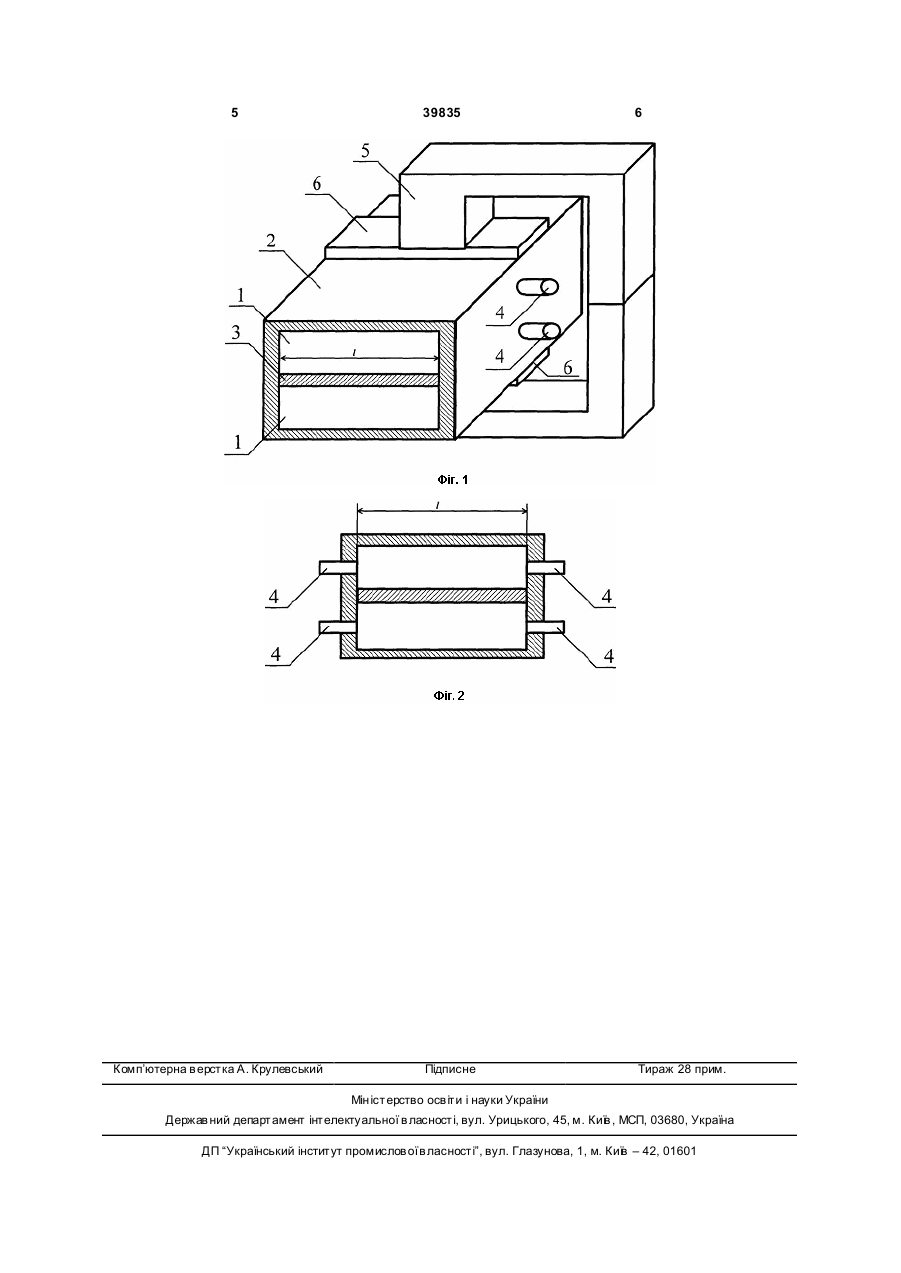 5 39835 6

5
6
2
1
3
$l$
1
4
4
6

Фіг. 1

$l$
4
4
4
4

Фіг. 2

Комп'ютерна верстка А. Крулевський Підписне Тираж 28 прим.

Міністерство освіти і науки України
Державний департамент інтелектуальної власності, вул. Урицького, 45, м. Київ, МСП, 03680, Україна

ДП "Український інститут промислової власності", вул. Глазунова, 1, м. Київ – 42, 01601